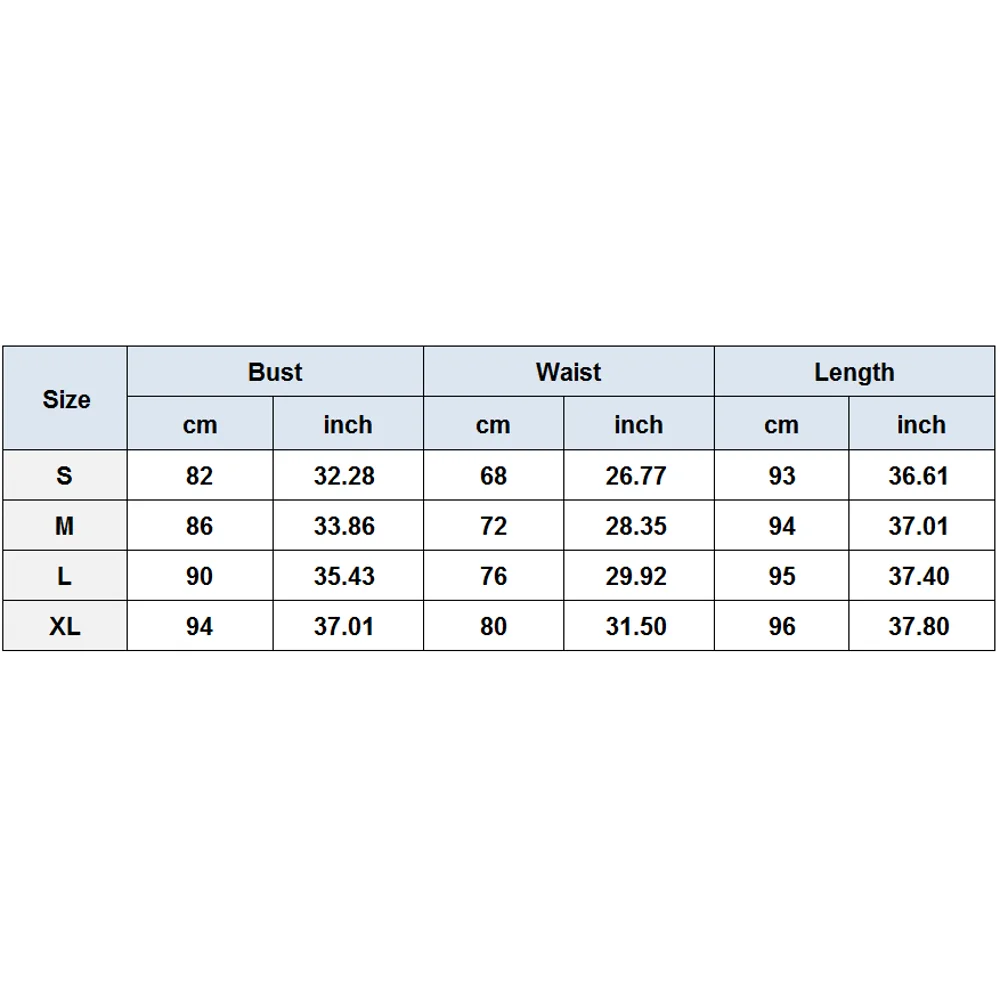 | Size | Bust | | Waist | | Length | |
|---|---|---|---|---|---|---|
| | cm | inch | cm | inch | cm | inch |
| S | 82 | 32.28 | 68 | 26.77 | 93 | 36.61 |
| M | 86 | 33.86 | 72 | 28.35 | 94 | 37.01 |
| L | 90 | 35.43 | 76 | 29.92 | 95 | 37.40 |
| XL | 94 | 37.01 | 80 | 31.50 | 96 | 37.80 |